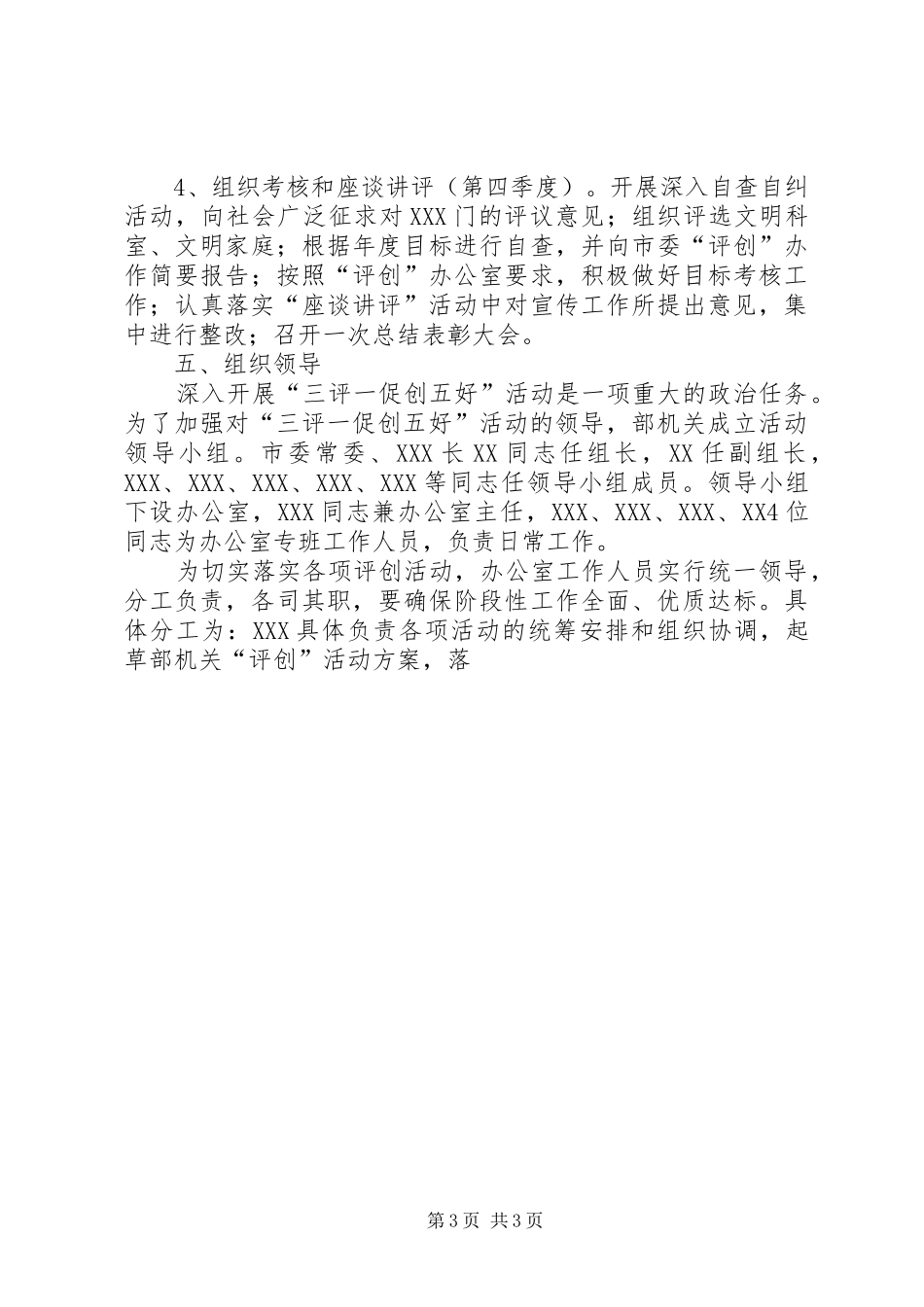 4、组织考核和座谈讲评（第四季度）。开展深入自查自纠活动，向社会广泛征求对XXX门的评议意见；组织评选文明科室、文明家庭；根据年度目标进行自查，并向市委“评创”办作简要报告；按照“评创”办公室要求，积极做好目标考核工作；认真落实“座谈讲评”活动中对宣传工作所提出意见，集中进行整改；召开一次总结表彰大会。

五、组织领导

深入开展“三评一促创五好”活动是一项重大的政治任务。为了加强对“三评一促创五好”活动的领导，部机关成立活动领导小组。市委常委、XXX长XX同志任组长，XX任副组长，XXX、XXX、XXX、XXX、XXX等同志任领导小组成员。领导小组下设办公室，XXX同志兼办公室主任，XXX、XXX、XXX、XX4位同志为办公室专班工作人员，负责日常工作。

为切实落实各项评创活动，办公室工作人员实行统一领导，分工负责，各司其职，要确保阶段性工作全面、优质达标。具体分工为：XXX具体负责各项活动的统筹安排和组织协调，起草部机关“评创”活动方案，落

第3页 共3页